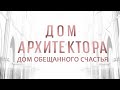 ДОМ
АРХИТЕКТОРА
ДОМ ОБЕЩАННОГО СЧАСТЬЯ